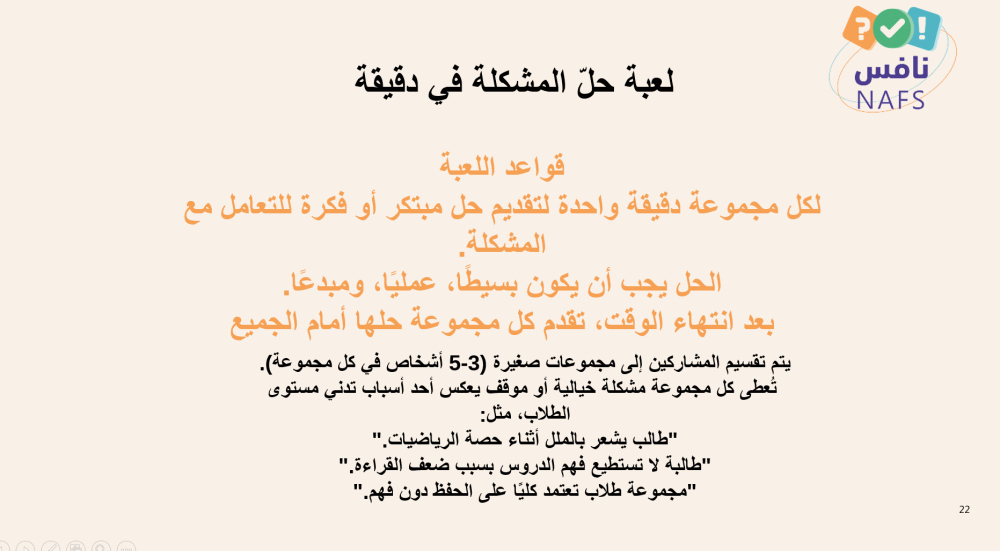 نافس
NAFS

لعبة حلّ المشكلة في دقيقة

قواعد اللعبة
لكل مجموعة دقيقة واحدة لتقديم حل مبتكر أو فكرة للتعامل مع المشكلة.
الحل يجب أن يكون بسيطًا، عمليًا، ومبدعًا.
بعد انتهاء الوقت، تقدم كل مجموعة حلها أمام الجميع

يتم تقسيم المشاركين إلى مجموعات صغيرة (3-5 أشخاص في كل مجموعة).
تُعطى كل مجموعة مشكلة خيالية أو موقف يعكس أحد أسباب تدني مستوى الطلاب، مثل:
"طالب يشعر بالملل أثناء حصة الرياضيات."
"طالبة لا تستطيع فهم الدروس بسبب ضعف القراءة."
"مجموعة طلاب تعتمد كليًا على الحفظ دون فهم."

22